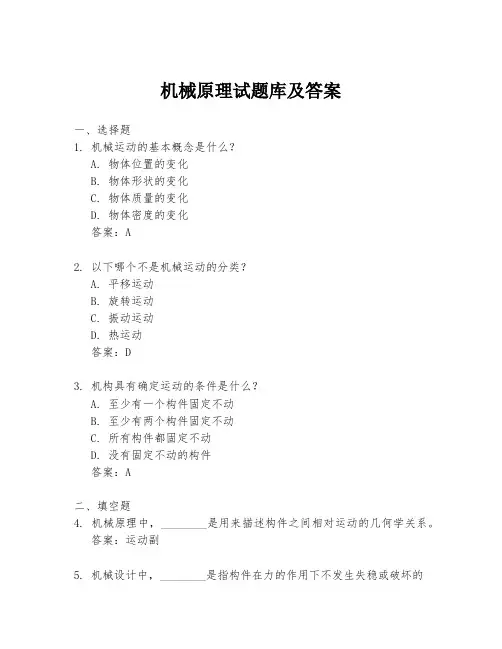 机械原理试题库及答案

一、选择题

1. 机械运动的基本概念是什么？

A. 物体位置的变化

B. 物体形状的变化

C. 物体质量的变化

D. 物体密度的变化

答案：A

2. 以下哪个不是机械运动的分类？

A. 平移运动

B. 旋转运动

C. 振动运动

D. 热运动

答案：D

3. 机构具有确定运动的条件是什么？

A. 至少有一个构件固定不动

B. 至少有两个构件固定不动

C. 所有构件都固定不动

D. 没有固定不动的构件

答案：A

二、填空题

4. 机械原理中，________是用来描述构件之间相对运动的几何学关系。

答案：运动副

5. 机械设计中，________是指构件在力的作用下不发生失稳或破坏的